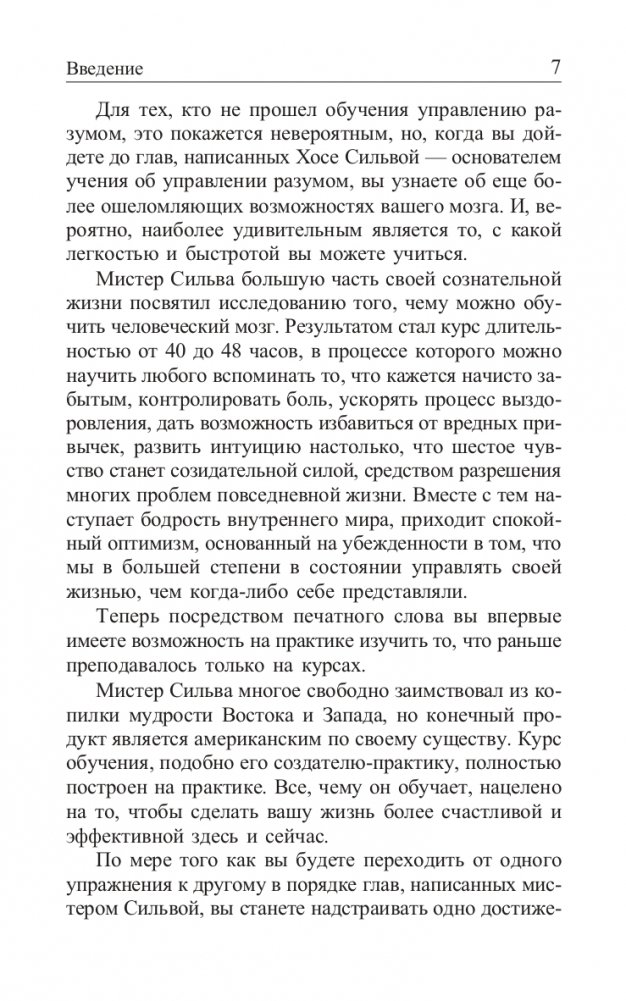 Введение 7

Для тех, кто не прошел обучения управлению разумом, это покажется невероятным, но, когда вы дойдете до глав, написанных Хосе Сильвой — основателем учения об управлении разумом, вы узнаете об еще более ошеломляющих возможностях вашего мозга. И, вероятно, наиболее удивительным является то, с какой легкостью и быстротой вы можете учиться.

Мистер Сильва большую часть своей сознательной жизни посвятил исследованию того, чему можно обучить человеческий мозг. Результатом стал курс длительностью от 40 до 48 часов, в процессе которого можно научить любого вспоминать то, что кажется начисто забытым, контролировать боль, ускорять процесс выздоровления, дать возможность избавиться от вредных привычек, развить интуицию настолько, что шестое чувство станет созидательной силой, средством разрешения многих проблем повседневной жизни. Вместе с тем наступает бодрость внутреннего мира, приходит спокойный оптимизм, основанный на убежденности в том, что мы в большей степени в состоянии управлять своей жизнью, чем когда-либо себе представляли.

Теперь посредством печатного слова вы впервые имеете возможность на практике изучить то, что раньше преподавалось только на курсах.

Мистер Сильва многое свободно заимствовал из копилки мудрости Востока и Запада, но конечный продукт является американским по своему существу. Курс обучения, подобно его создателю-практику, полностью построен на практике. Все, чему он обучает, нацелено на то, чтобы сделать вашу жизнь более счастливой и эффективной здесь и сейчас.

По мере того как вы будете переходить от одного упражнения к другому в порядке глав, написанных мистером Сильвой, вы станете надстраивать одно достиже-